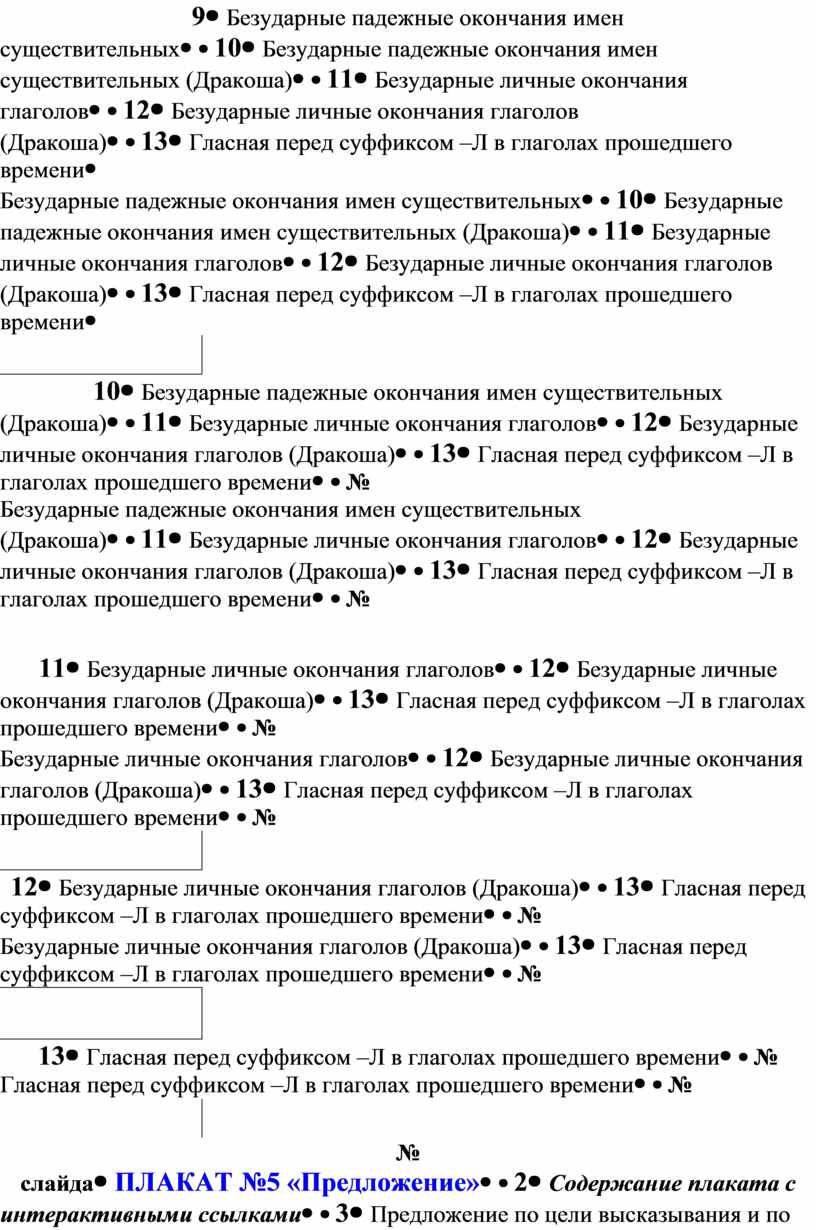 9● Безударные падежные окончания имен существительных● • 10● Безударные падежные окончания имен существительных (Дракоша)● • 11● Безударные личные окончания глаголов● • 12● Безударные личные окончания глаголов (Дракоша)● • 13● Гласная перед суффиксом –Л в глаголах прошедшего времени●
Безударные падежные окончания имен существительных● • 10● Безударные падежные окончания имен существительных (Дракоша)● • 11● Безударные личные окончания глаголов● • 12● Безударные личные окончания глаголов (Дракоша)● • 13● Гласная перед суффиксом –Л в глаголах прошедшего времени●

10● Безударные падежные окончания имен существительных (Дракоша)● • 11● Безударные личные окончания глаголов● • 12● Безударные личные окончания глаголов (Дракоша)● • 13● Гласная перед суффиксом –Л в глаголах прошедшего времени● • №
Безударные падежные окончания имен существительных (Дракоша)● • 11● Безударные личные окончания глаголов● • 12● Безударные личные окончания глаголов (Дракоша)● • 13● Гласная перед суффиксом –Л в глаголах прошедшего времени● • №

11● Безударные личные окончания глаголов● • 12● Безударные личные окончания глаголов (Дракоша)● • 13● Гласная перед суффиксом –Л в глаголах прошедшего времени● • №
Безударные личные окончания глаголов● • 12● Безударные личные окончания глаголов (Дракоша)● • 13● Гласная перед суффиксом –Л в глаголах прошедшего времени● • №

12● Безударные личные окончания глаголов (Дракоша)● • 13● Гласная перед суффиксом –Л в глаголах прошедшего времени● • №
Безударные личные окончания глаголов (Дракоша)● • 13● Гласная перед суффиксом –Л в глаголах прошедшего времени● • №

13● Гласная перед суффиксом –Л в глаголах прошедшего времени● • №
Гласная перед суффиксом –Л в глаголах прошедшего времени● • №

№
слайда● ПЛАКАТ №5 «Предложение»● • 2● Содержание плаката с интерактивными ссылками● • 3● Предложение по цели высказывания и по